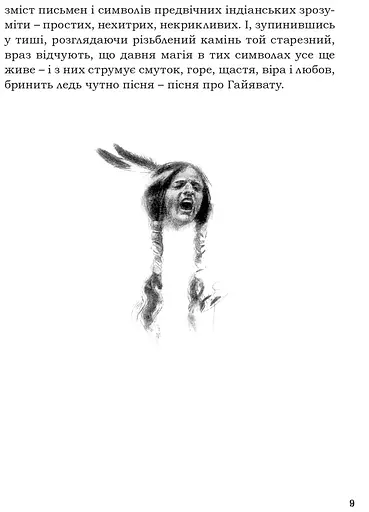 зміст письмен і символів предвічних індіанських зрозуміти – простих, нехитрих, некрикливих. І, зупинившись у тиші, розглядаючи різьблений камінь той старезний, враз відчують, що давня магія в тих символах усе ще живе – і з них струмує смуток, горе, щастя, віра і любов, бринить ледь чутно пісня – пісня про Гайявату.

9